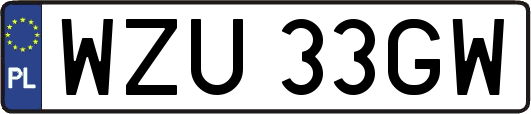 PL
WZU 33GW